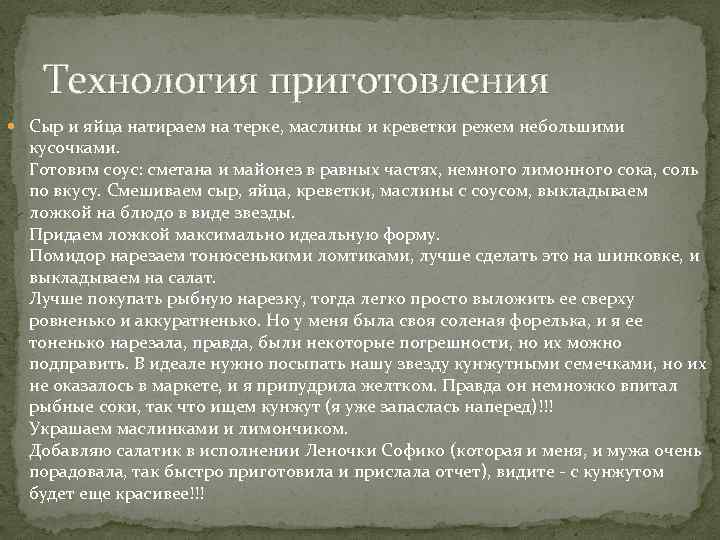 Технология приготовления

Сыр и яйца натираем на терке, маслины и креветки режем небольшими кусочками.
Готовим соус: сметана и майонез в равных частях, немного лимонного сока, соль по вкусу. Смешиваем сыр, яйца, креветки, маслины с соусом, выкладываем ложкой на блюдо в виде звезды.
Придаем ложкой максимально идеальную форму.
Помидор нарезаем тонюсенькими ломтиками, лучше сделать это на шинковке, и выкладываем на салат.
Лучше покупать рыбную нарезку, тогда легко просто выложить ее сверху ровненько и аккуратненько. Но у меня была своя соленая форелька, и я ее тоненько нарезала, правда, были некоторые погрешности, но их можно подправить. В идеале нужно посыпать нашу звезду кунжутными семечками, но их не оказалось в маркете, и я припудрила желтком. Правда он немножко впитал рыбные соки, так что ищем кунжут (я уже запаслась наперед)!!!
Украшаем маслинками и лимончиком.
Добавляю салатик в исполнении Леночки Софико (которая и меня, и мужа очень порадовала, так быстро приготовила и прислала отчет), видите - с кунжутом будет еще красивее!!!